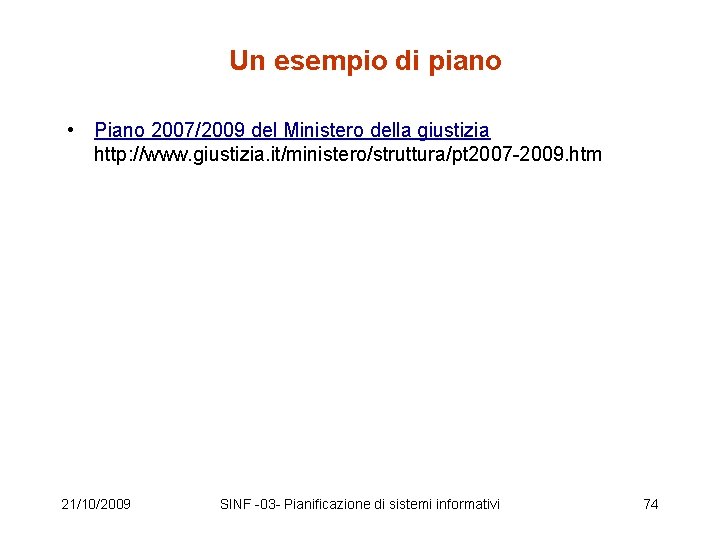 Un esempio di piano

• Piano 2007/2009 del Ministero della giustizia
http://www.giustizia.it/ministero/struttura/pt2007-2009.htm

21/10/2009 SINF -03- Pianificazione di sistemi informativi 74